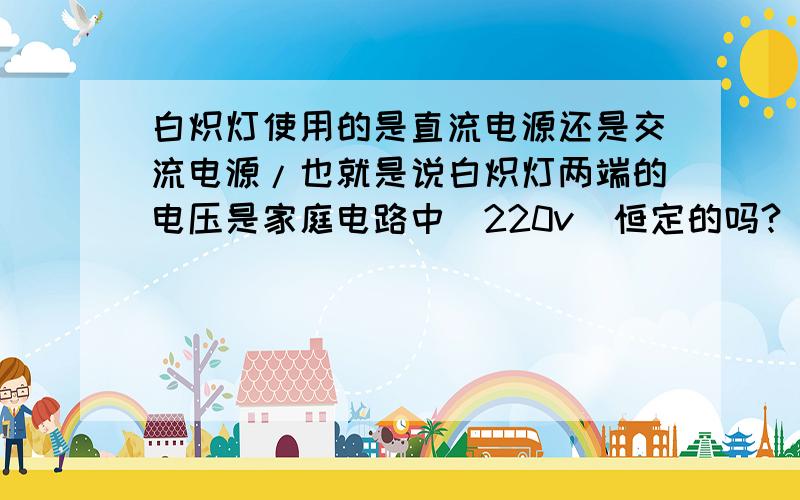 白炽灯使用的是直流电源还是交流电源/也就是说白炽灯两端的电压是家庭电路中(220v)恒定的吗?